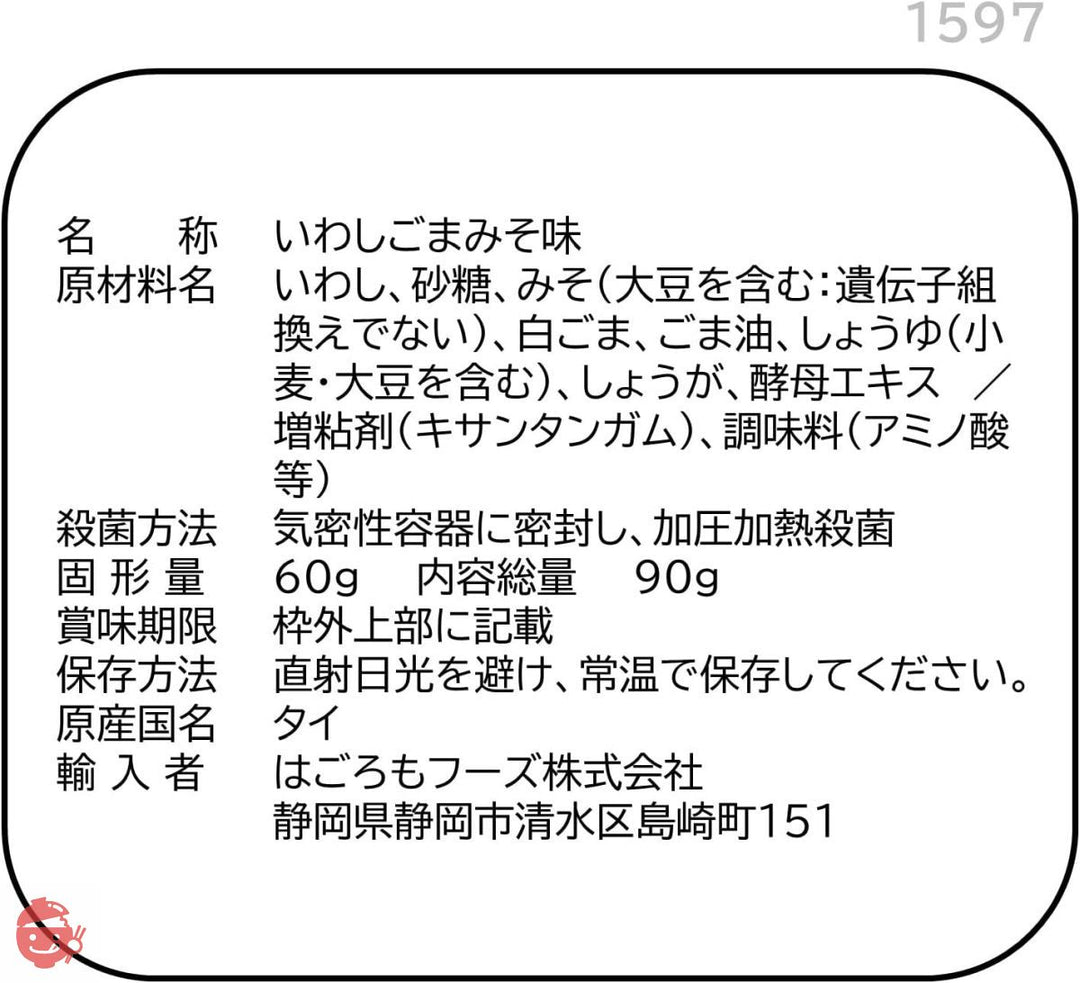 1597

名　称　いわしごまみそ味
原材料名　いわし、砂糖、みそ（大豆を含む：遺伝子組換えでない）、白ごま、ごま油、しょうゆ（小麦・大豆を含む）、しょうが、酵母エキス ／ 増粘剤（キサンタンガム）、調味料（アミノ酸等）
殺菌方法　気密性容器に密封し、加圧加熱殺菌
固形量　60g　内容総量　90g
賞味期限　枠外上部に記載
保存方法　直射日光を避け、常温で保存してください。
原産国名　タイ
輸入者　はごろもフーズ株式会社
静岡県静岡市清水区島崎町151